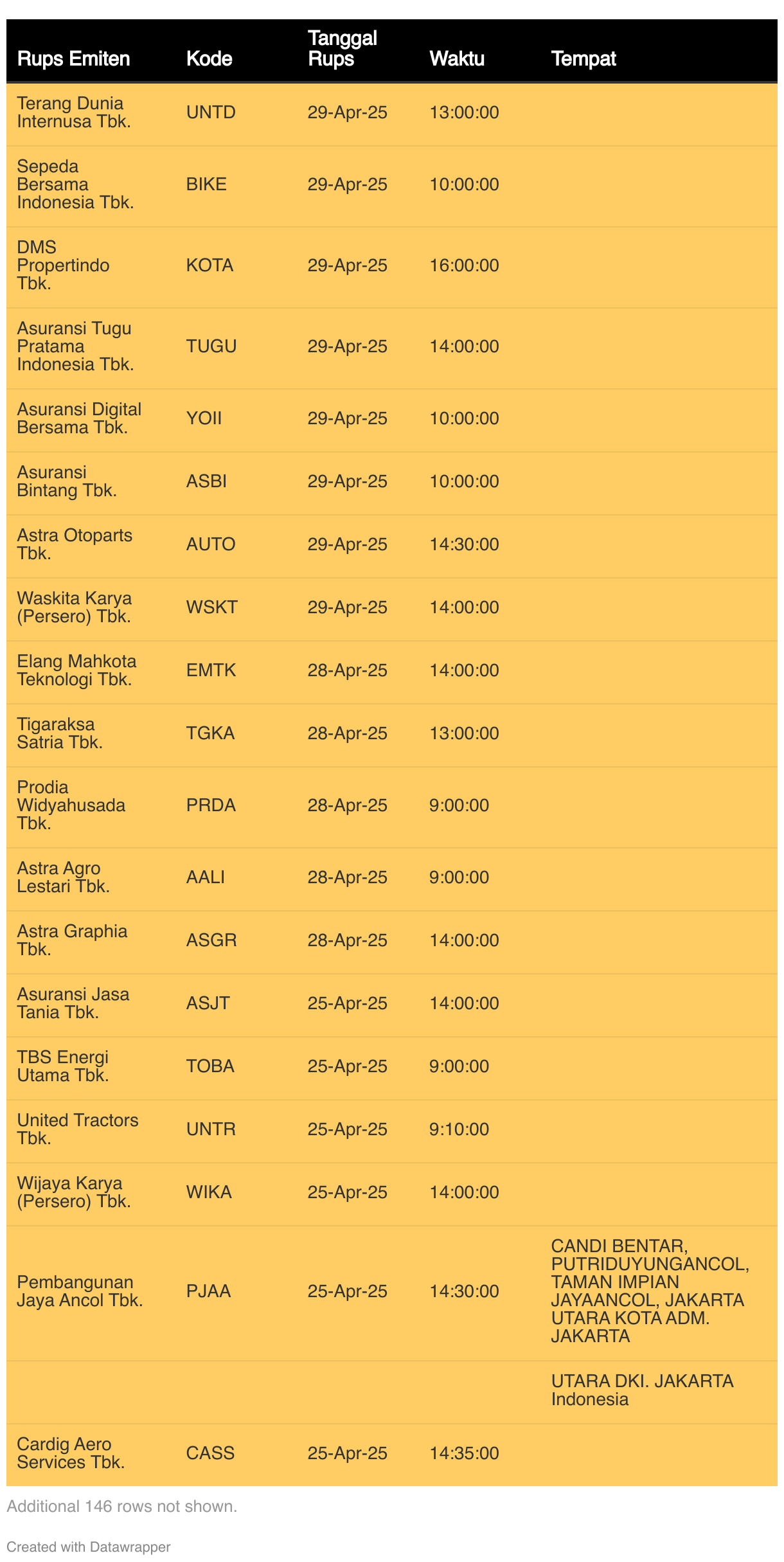 | Rups Emiten | Kode | Tanggal Rups | Waktu | Tempat |
|---|---|---|---|---|
| Terang Dunia Internusa Tbk. | UNTD | 29-Apr-25 | 13:00:00 | |
| Sepeda Bersama Indonesia Tbk. | BIKE | 29-Apr-25 | 10:00:00 | |
| DMS Propertindo Tbk. | KOTA | 29-Apr-25 | 16:00:00 | |
| Asuransi Tugu Pratama Indonesia Tbk. | TUGU | 29-Apr-25 | 14:00:00 | |
| Asuransi Digital Bersama Tbk. | YOII | 29-Apr-25 | 10:00:00 | |
| Asuransi Bintang Tbk. | ASBI | 29-Apr-25 | 10:00:00 | |
| Astra Otoparts Tbk. | AUTO | 29-Apr-25 | 14:30:00 | |
| Waskita Karya (Persero) Tbk. | WSKT | 29-Apr-25 | 14:00:00 | |
| Elang Mahkota Teknologi Tbk. | EMTK | 28-Apr-25 | 14:00:00 | |
| Tigaraksa Satria Tbk. | TGKA | 28-Apr-25 | 13:00:00 | |
| Prodia Widyahusada Tbk. | PRDA | 28-Apr-25 | 9:00:00 | |
| Astra Agro Lestari Tbk. | AALI | 28-Apr-25 | 9:00:00 | |
| Astra Graphia Tbk. | ASGR | 28-Apr-25 | 14:00:00 | |
| Asuransi Jasa Tania Tbk. | ASJT | 25-Apr-25 | 14:00:00 | |
| TBS Energi Utama Tbk. | TOBA | 25-Apr-25 | 9:00:00 | |
| United Tractors Tbk. | UNTR | 25-Apr-25 | 9:10:00 | |
| Wijaya Karya (Persero) Tbk. | WIKA | 25-Apr-25 | 14:00:00 | |
| Pembangunan Jaya Ancol Tbk. | PJAA | 25-Apr-25 | 14:30:00 | CANDI BENTAR, PUTRIDUYUNGANCOL, TAMAN IMPIAN JAYAANCOL, JAKARTA UTARA KOTA ADM. JAKARTA |
| | | | | UTARA DKI. JAKARTA Indonesia |
| Cardig Aero Services Tbk. | CASS | 25-Apr-25 | 14:35:00 | |

Additional 146 rows not shown.

Created with Datawrapper